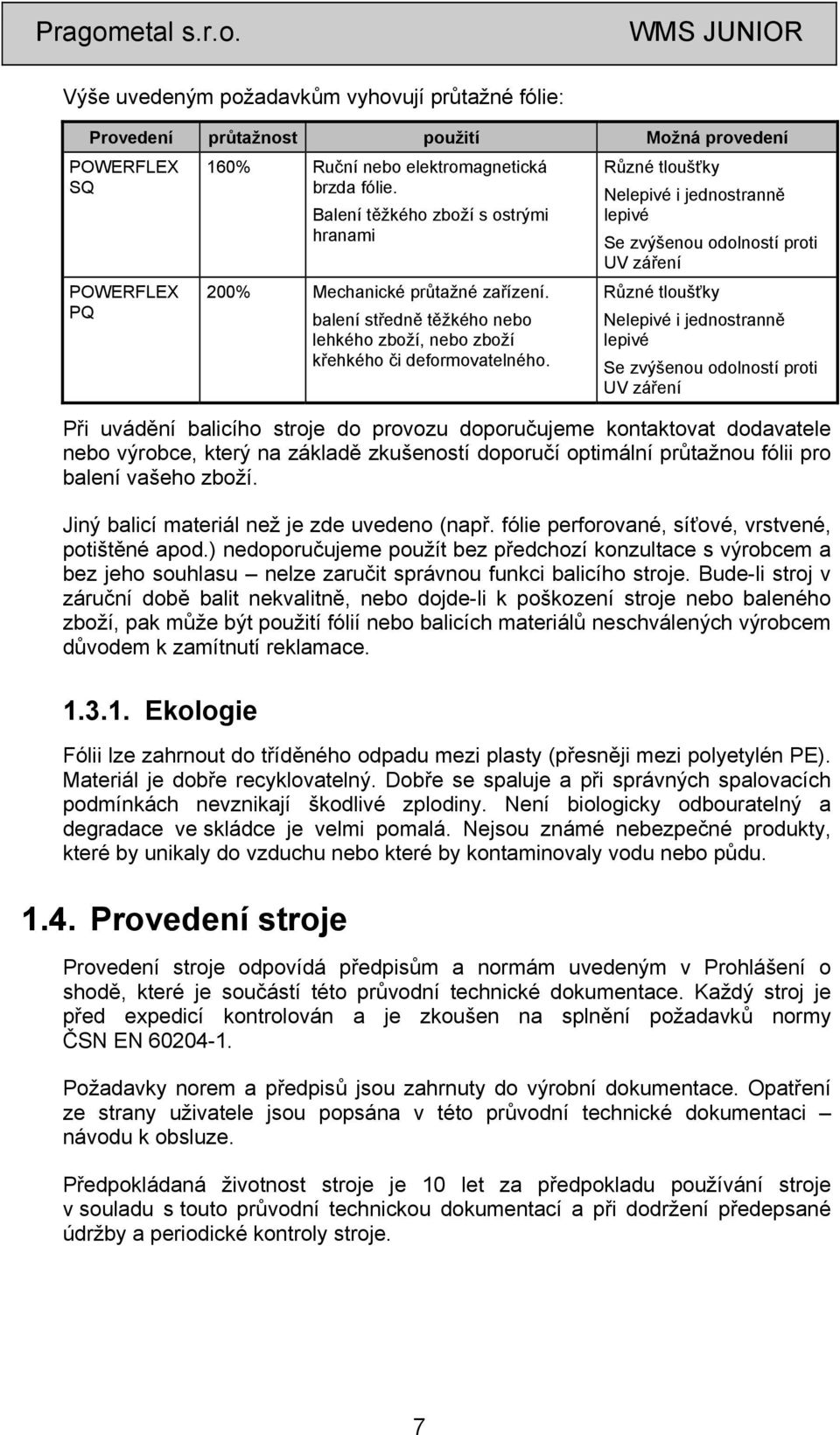 Pragometal s.r.o. WMS JUNIOR

Výše uvedeným požadavkům vyhovují průtažné fólie:

| Provedení | průtažnost | použití | Možná provedení |
|---|---|---|---|
| POWERFLEX SQ | 160% | Ruční nebo elektromagnetická brzda fólie. Balení těžkého zboží s ostrými hranami | Různé tloušťky Nelepivé i jednostranně lepivé Se zvýšenou odolností proti UV záření |
| POWERFLEX PQ | 200% | Mechanické průtažné zařízení. balení středně těžkého nebo lehkého zboží, nebo zboží křehkého či deformovatelného. | Různé tloušťky Nelepivé i jednostranně lepivé Se zvýšenou odolností proti UV záření |

Při uvádění balicího stroje do provozu doporučujeme kontaktovat dodavatele nebo výrobce, který na základě zkušeností doporučí optimální průtažnou fólii pro balení vašeho zboží.

Jiný balicí materiál než je zde uvedeno (např. fólie perforované, síťové, vrstvené, potištěné apod.) nedoporučujeme použít bez předchozí konzultace s výrobcem a bez jeho souhlasu – nelze zaručit správnou funkci balicího stroje. Bude-li stroj v záruční době balit nekvalitně, nebo dojde-li k poškození stroje nebo baleného zboží, pak může být použití fólií nebo balicích materiálů neschválených výrobcem důvodem k zamítnutí reklamace.

1.3.1. Ekologie

Fólii lze zahrnout do tříděného odpadu mezi plasty (přesněji mezi polyetylén PE). Materiál je dobře recyklovatelný. Dobře se spaluje a při správných spalovacích podmínkách nevznikají škodlivé zplodiny. Není biologicky odbouratelný a degradace ve skládce je velmi pomalá. Nejsou známé nebezpečné produkty, které by unikaly do vzduchu nebo které by kontaminovaly vodu nebo půdu.

1.4. Provedení stroje

Provedení stroje odpovídá předpisům a normám uvedeným v Prohlášení o shodě, které je součástí této průvodní technické dokumentace. Každý stroj je před expedicí kontrolován a je zkoušen na splnění požadavků normy ČSN EN 60204-1.

Požadavky norem a předpisů jsou zahrnuty do výrobní dokumentace. Opatření ze strany uživatele jsou popsána v této průvodní technické dokumentaci – návodu k obsluze.

Předpokládaná životnost stroje je 10 let za předpokladu používání stroje v souladu s touto průvodní technickou dokumentací a při dodržení předepsané údržby a periodické kontroly stroje.

7